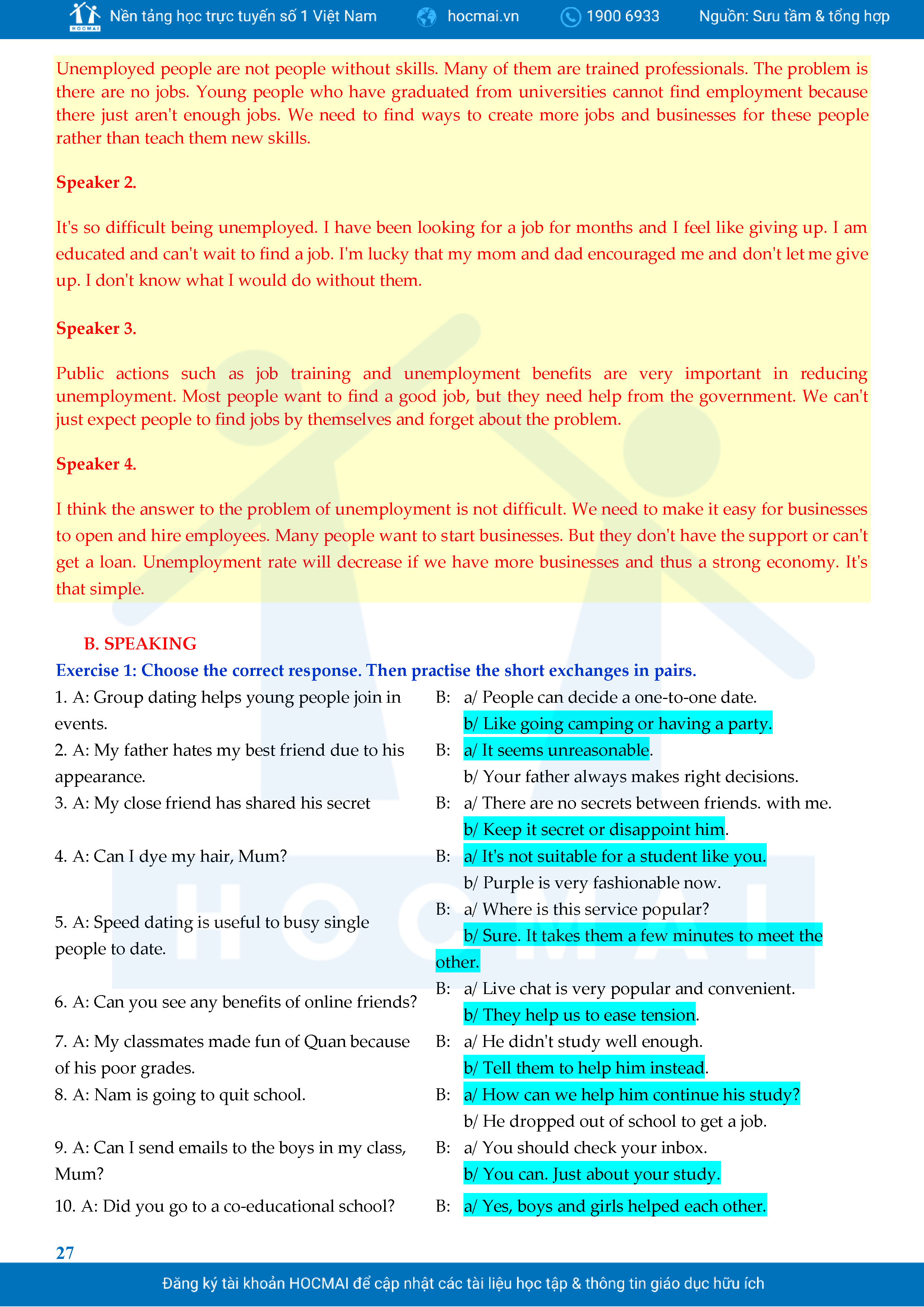 HOCMAI Nền tảng học trực tuyến số 1 Việt Nam hocmai.vn 1900 6933 Nguồn: Sưu tầm & tổng hợp

Unemployed people are not people without skills. Many of them are trained professionals. The problem is there are no jobs. Young people who have graduated from universities cannot find employment because there just aren't enough jobs. We need to find ways to create more jobs and businesses for these people rather than teach them new skills.

Speaker 2.

It's so difficult being unemployed. I have been looking for a job for months and I feel like giving up. I am educated and can't wait to find a job. I'm lucky that my mom and dad encouraged me and don't let me give up. I don't know what I would do without them.

Speaker 3.

Public actions such as job training and unemployment benefits are very important in reducing unemployment. Most people want to find a good job, but they need help from the government. We can't just expect people to find jobs by themselves and forget about the problem.

Speaker 4.

I think the answer to the problem of unemployment is not difficult. We need to make it easy for businesses to open and hire employees. Many people want to start businesses. But they don't have the support or can't get a loan. Unemployment rate will decrease if we have more businesses and thus a strong economy. It's that simple.

B. SPEAKING

Exercise 1: Choose the correct response. Then practise the short exchanges in pairs.

1. A: Group dating helps young people join in events.
B: a/ People can decide a one-to-one date.
b/ Like going camping or having a party.

2. A: My father hates my best friend due to his appearance.
B: a/ It seems unreasonable.
b/ Your father always makes right decisions.

3. A: My close friend has shared his secret
B: a/ There are no secrets between friends. with me.
b/ Keep it secret or disappoint him.

4. A: Can I dye my hair, Mum?
B: a/ It's not suitable for a student like you.
b/ Purple is very fashionable now.

5. A: Speed dating is useful to busy single people to date.
B: a/ Where is this service popular?
b/ Sure. It takes them a few minutes to meet the other.

6. A: Can you see any benefits of online friends?
B: a/ Live chat is very popular and convenient.
b/ They help us to ease tension.

7. A: My classmates made fun of Quan because of his poor grades.
B: a/ He didn't study well enough.
b/ Tell them to help him instead.

8. A: Nam is going to quit school.
B: a/ How can we help him continue his study?
b/ He dropped out of school to get a job.

9. A: Can I send emails to the boys in my class, Mum?
B: a/ You should check your inbox.
b/ You can. Just about your study.

10. A: Did you go to a co-educational school?
B: a/ Yes, boys and girls helped each other.

27

Đăng ký tài khoản HOCMAI để cập nhật các tài liệu học tập & thông tin giáo dục hữu ích